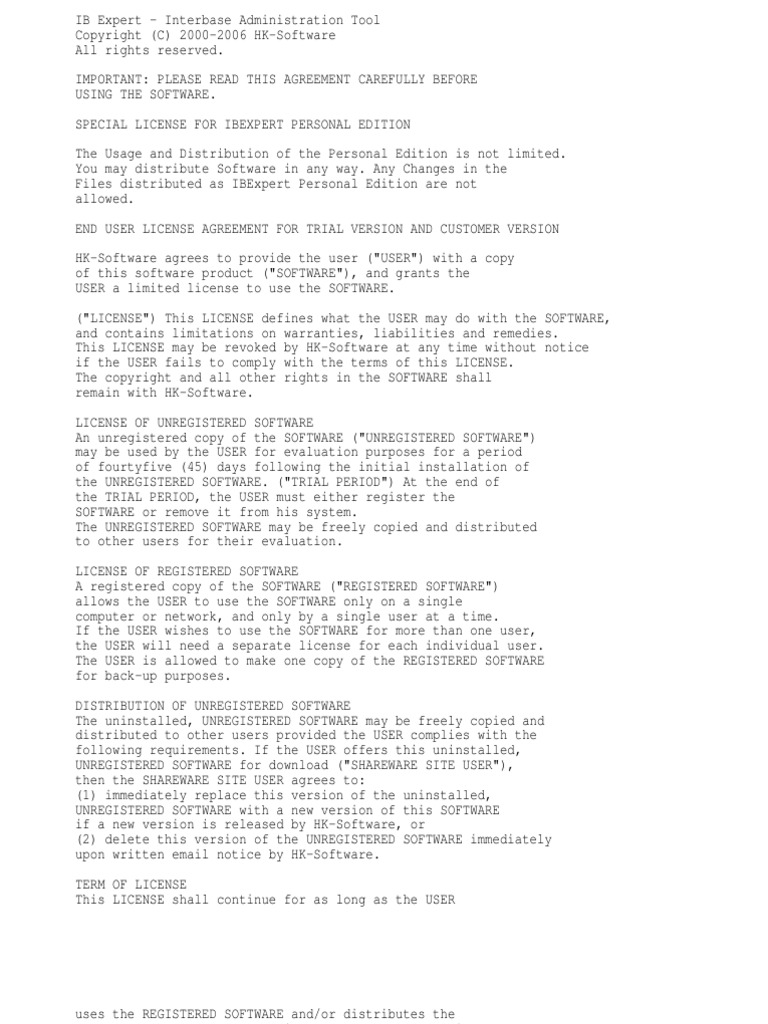 IB Expert - Interbase Administration Tool
Copyright (C) 2000-2006 HK-Software
All rights reserved.

IMPORTANT: PLEASE READ THIS AGREEMENT CAREFULLY BEFORE USING THE SOFTWARE.

SPECIAL LICENSE FOR IBEXPERT PERSONAL EDITION

The Usage and Distribution of the Personal Edition is not limited. You may distribute Software in any way. Any Changes in the Files distributed as IBExpert Personal Edition are not allowed.

END USER LICENSE AGREEMENT FOR TRIAL VERSION AND CUSTOMER VERSION

HK-Software agrees to provide the user ("USER") with a copy of this software product ("SOFTWARE"), and grants the USER a limited license to use the SOFTWARE.

("LICENSE") This LICENSE defines what the USER may do with the SOFTWARE, and contains limitations on warranties, liabilities and remedies. This LICENSE may be revoked by HK-Software at any time without notice if the USER fails to comply with the terms of this LICENSE. The copyright and all other rights in the SOFTWARE shall remain with HK-Software.

LICENSE OF UNREGISTERED SOFTWARE
An unregistered copy of the SOFTWARE ("UNREGISTERED SOFTWARE") may be used by the USER for evaluation purposes for a period of fourtyfive (45) days following the initial installation of the UNREGISTERED SOFTWARE. ("TRIAL PERIOD") At the end of the TRIAL PERIOD, the USER must either register the SOFTWARE or remove it from his system.
The UNREGISTERED SOFTWARE may be freely copied and distributed to other users for their evaluation.

LICENSE OF REGISTERED SOFTWARE
A registered copy of the SOFTWARE ("REGISTERED SOFTWARE") allows the USER to use the SOFTWARE only on a single computer or network, and only by a single user at a time.
If the USER wishes to use the SOFTWARE for more than one user, the USER will need a separate license for each individual user.
The USER is allowed to make one copy of the REGISTERED SOFTWARE for back-up purposes.

DISTRIBUTION OF UNREGISTERED SOFTWARE
The uninstalled, UNREGISTERED SOFTWARE may be freely copied and distributed to other users provided the USER complies with the following requirements. If the USER offers this uninstalled, UNREGISTERED SOFTWARE for download ("SHAREWARE SITE USER"), then the SHAREWARE SITE USER agrees to:
(1) immediately replace this version of the uninstalled, UNREGISTERED SOFTWARE with a new version of this SOFTWARE if a new version is released by HK-Software, or
(2) delete this version of the UNREGISTERED SOFTWARE immediately upon written email notice by HK-Software.

TERM OF LICENSE
This LICENSE shall continue for as long as the USER

uses the REGISTERED SOFTWARE and/or distributes the